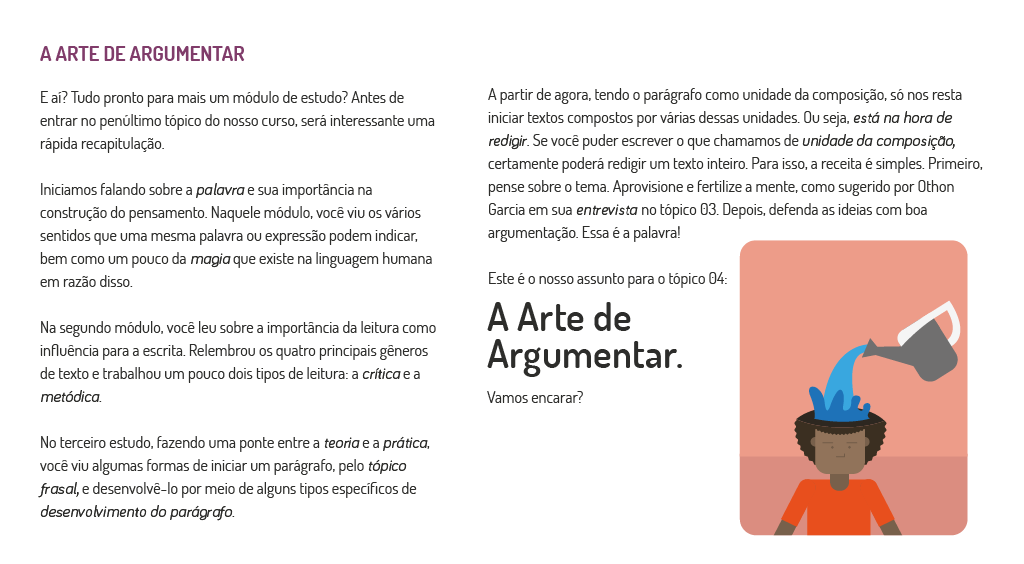 A ARTE DE ARGUMENTAR

E aí? Tudo pronto para mais um módulo de estudo? Antes de entrar no penúltimo tópico do nosso curso, será interessante uma rápida recapitulação.

Iniciamos falando sobre a palavra e sua importância na construção do pensamento. Naquele módulo, você viu os vários sentidos que uma mesma palavra ou expressão podem indicar, bem como um pouco da magia que existe na linguagem humana em razão disso.

Na segundo módulo, você leu sobre a importância da leitura como influência para a escrita. Relembrou os quatro principais gêneros de texto e trabalhou um pouco dois tipos de leitura: a crítica e a metódica.

No terceiro estudo, fazendo uma ponte entre a teoria e a prática, você viu algumas formas de iniciar um parágrafo, pelo tópico frasal, e desenvolvê-lo por meio de alguns tipos específicos de desenvolvimento do parágrafo.

A partir de agora, tendo o parágrafo como unidade da composição, só nos resta iniciar textos compostos por várias dessas unidades. Ou seja, está na hora de redigir. Se você puder escrever o que chamamos de unidade da composição, certamente poderá redigir um texto inteiro. Para isso, a receita é simples. Primeiro, pense sobre o tema. Aprovisione e fertilize a mente, como sugerido por Othon Garcia em sua entrevista no tópico 03. Depois, defenda as ideias com boa argumentação. Essa é a palavra!

Este é o nosso assunto para o tópico 04:

A Arte de Argumentar.

Vamos encarar?